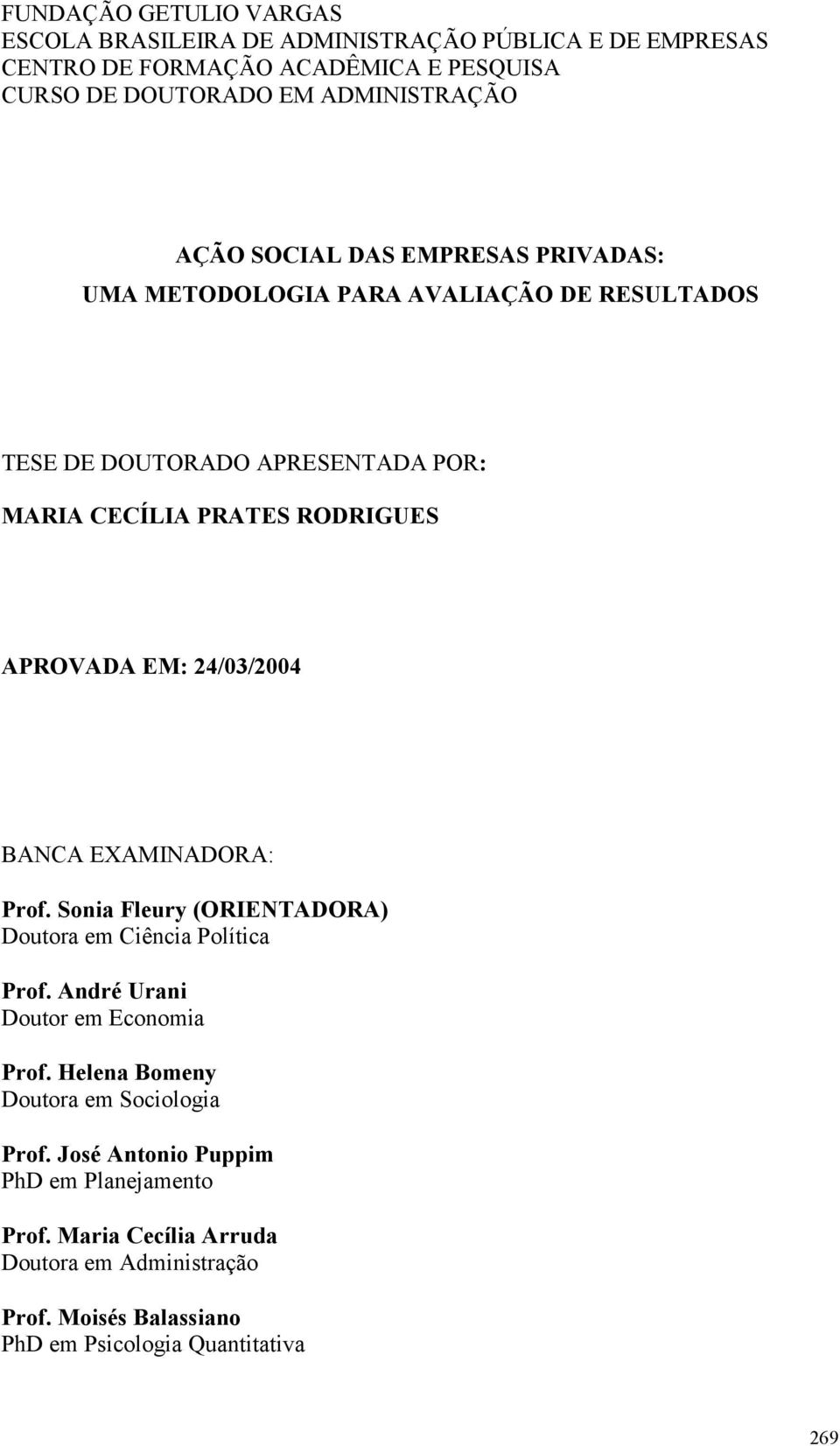 FUNDAÇÃO GETULIO VARGAS
ESCOLA BRASILEIRA DE ADMINISTRAÇÃO PÚBLICA E DE EMPRESAS
CENTRO DE FORMAÇÃO ACADÊMICA E PESQUISA
CURSO DE DOUTORADO EM ADMINISTRAÇÃO

AÇÃO SOCIAL DAS EMPRESAS PRIVADAS:
UMA METODOLOGIA PARA AVALIAÇÃO DE RESULTADOS

TESE DE DOUTORADO APRESENTADA POR:
MARIA CECÍLIA PRATES RODRIGUES

APROVADA EM: 24/03/2004

BANCA EXAMINADORA:

Prof. Sonia Fleury (ORIENTADORA)
Doutora em Ciência Política

Prof. André Urani
Doutor em Economia

Prof. Helena Bomeny
Doutora em Sociologia

Prof. José Antonio Puppim
PhD em Planejamento

Prof. Maria Cecília Arruda
Doutora em Administração

Prof. Moisés Balassiano
PhD em Psicologia Quantitativa

269